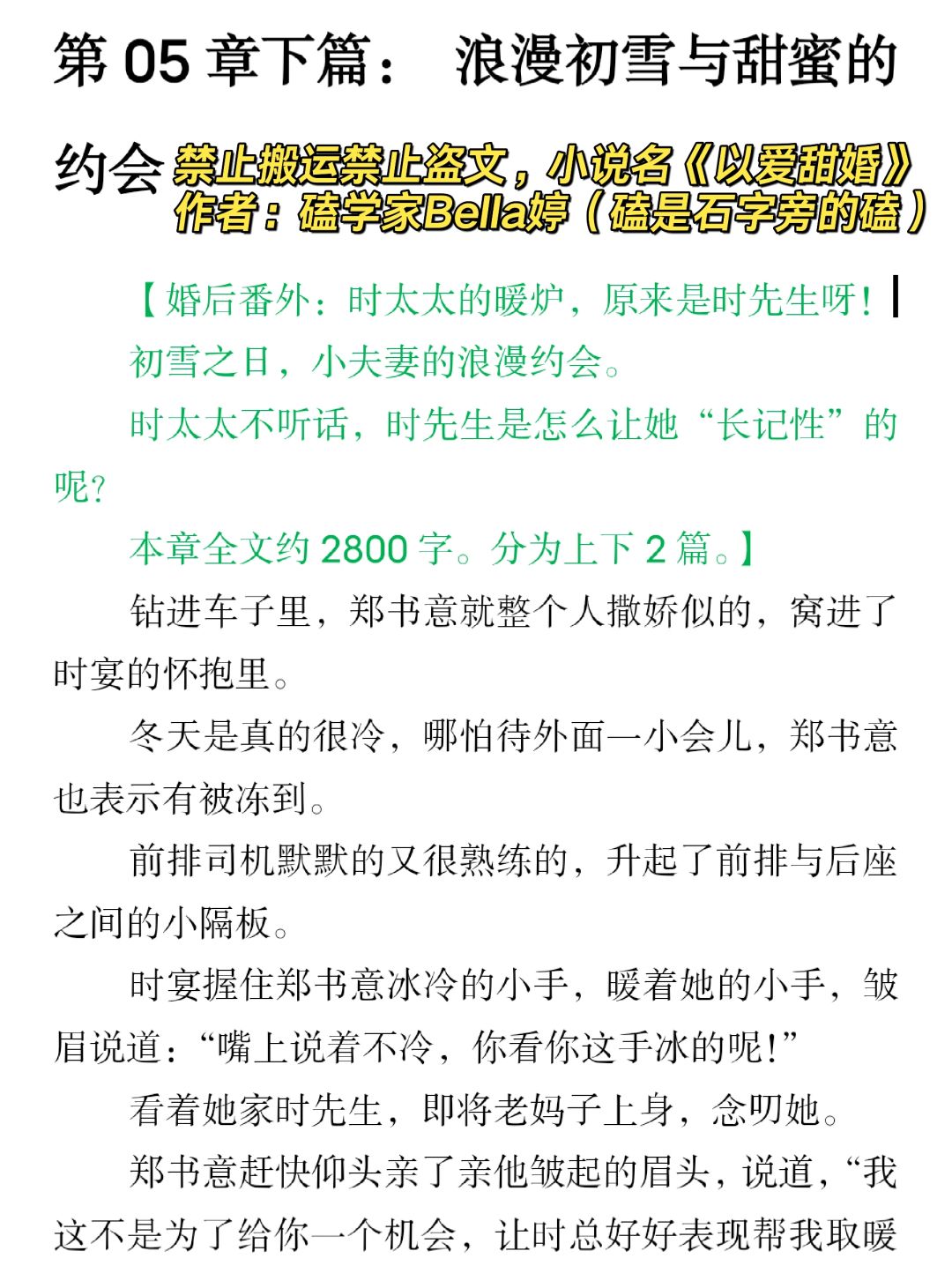 第 05 章下篇： 浪漫初雪与甜蜜的约会

禁止搬运禁止盗文，小说名《以爱甜婚》
作者：磕学家Bella婷（磕是石字旁的磕）

【婚后番外：时太太的暖炉，原来是时先生呀！

初雪之日，小夫妻的浪漫约会。

时太太不听话，时先生是怎么让她“长记性”的呢？

本章全文约 2800 字。分为上下 2 篇。】

钻进车子里，郑书意就整个人撒娇似的，窝进了时宴的怀抱里。

冬天是真的很冷，哪怕待外面一小会儿，郑书意也表示有被冻到。

前排司机默默的又很熟练的，升起了前排与后座之间的小隔板。

时宴握住郑书意冰冷的小手，暖着她的小手，皱眉说道：“嘴上说着不冷，你看你这手冰的呢!”

看着她家时先生，即将老妈子上身，念叨她。

郑书意赶快仰头亲了亲他皱起的眉头，说道，“我这不是为了给你一个机会，让时总好好表现帮我取暖